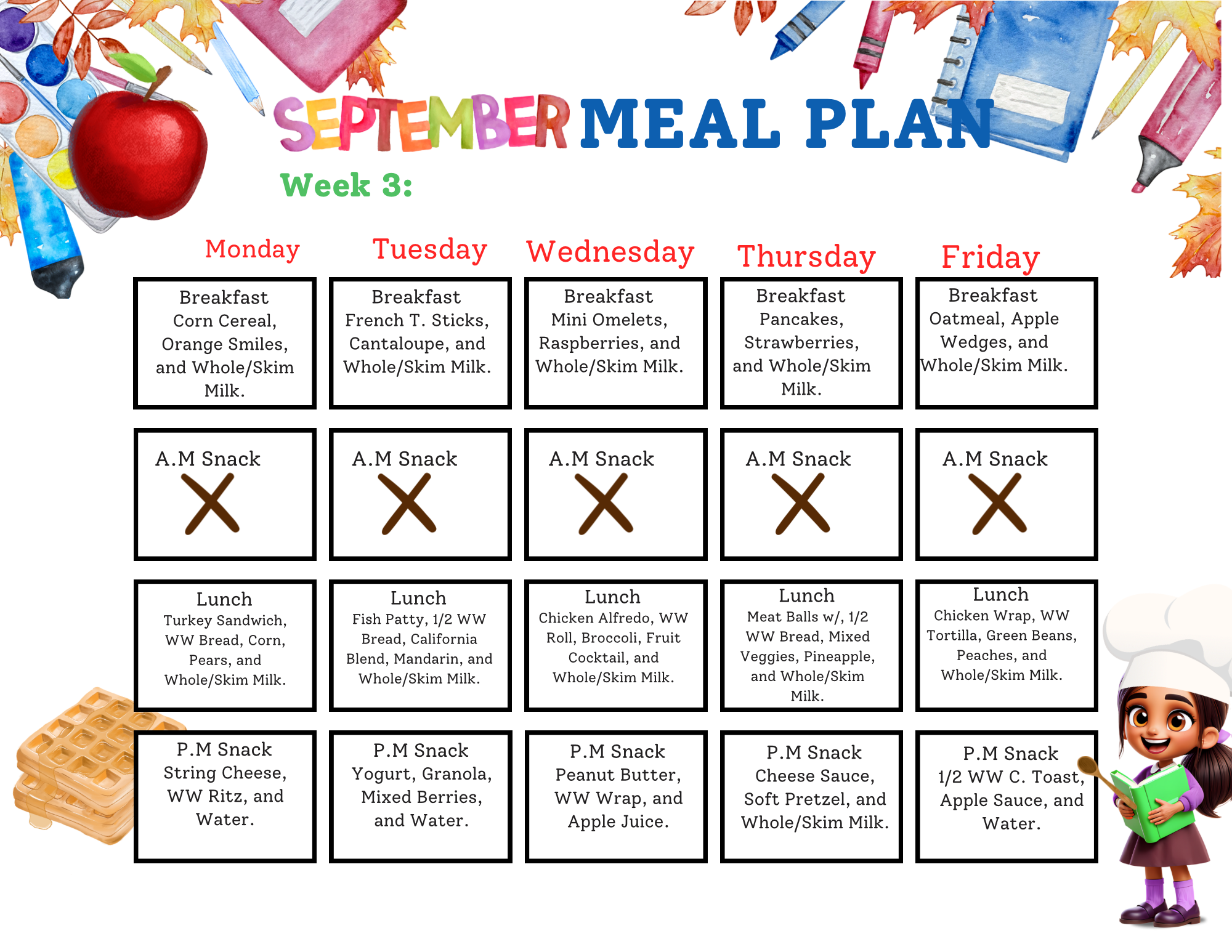 SEPTEMBER MEAL PLAN

Week 3:

| Monday | Tuesday | Wednesday | Thursday | Friday |
|---|---|---|---|---|
| Breakfast Corn Cereal, Orange Smiles, and Whole/Skim Milk. | Breakfast French T. Sticks, Cantaloupe, and Whole/Skim Milk. | Breakfast Mini Omelets, Raspberries, and Whole/Skim Milk. | Breakfast Pancakes, Strawberries, and Whole/Skim Milk. | Breakfast Oatmeal, Apple Wedges, and Whole/Skim Milk. |
| A.M Snack X | A.M Snack X | A.M Snack X | A.M Snack X | A.M Snack X |
| Lunch Turkey Sandwich, WW Bread, Corn, Pears, and Whole/Skim Milk. | Lunch Fish Patty, 1/2 WW Bread, California Blend, Mandarin, and Whole/Skim Milk. | Lunch Chicken Alfredo, WW Roll, Broccoli, Fruit Cocktail, and Whole/Skim Milk. | Lunch Meat Balls w/, 1/2 WW Bread, Mixed Veggies, Pineapple, and Whole/Skim Milk. | Lunch Chicken Wrap, WW Tortilla, Green Beans, Peaches, and Whole/Skim Milk. |
| P.M Snack String Cheese, WW Ritz, and Water. | P.M Snack Yogurt, Granola, Mixed Berries, and Water. | P.M Snack Peanut Butter, WW Wrap, and Apple Juice. | P.M Snack Cheese Sauce, Soft Pretzel, and Whole/Skim Milk. | P.M Snack 1/2 WW C. Toast, Apple Sauce, and Water. |